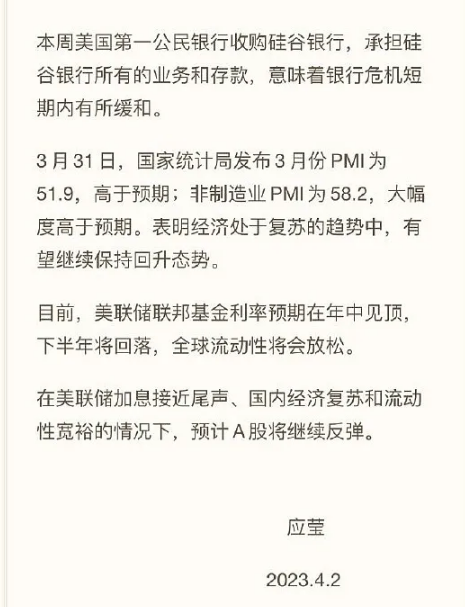 本周美国第一公民银行收购硅谷银行，承担硅谷银行所有的业务和存款，意味着银行危机短期内有所缓和。

3 月 31 日，国家统计局发布 3 月份 PMI 为 51.9，高于预期；非制造业 PMI 为 58.2，大幅度高于预期。表明经济处于复苏的趋势中，有望继续保持回升态势。

目前，美联储联邦基金利率预期在年中见顶，下半年将回落，全球流动性将会放松。

在美联储加息接近尾声、国内经济复苏和流动性宽裕的情况下，预计 A 股将继续反弹。

应莹

2023.4.2